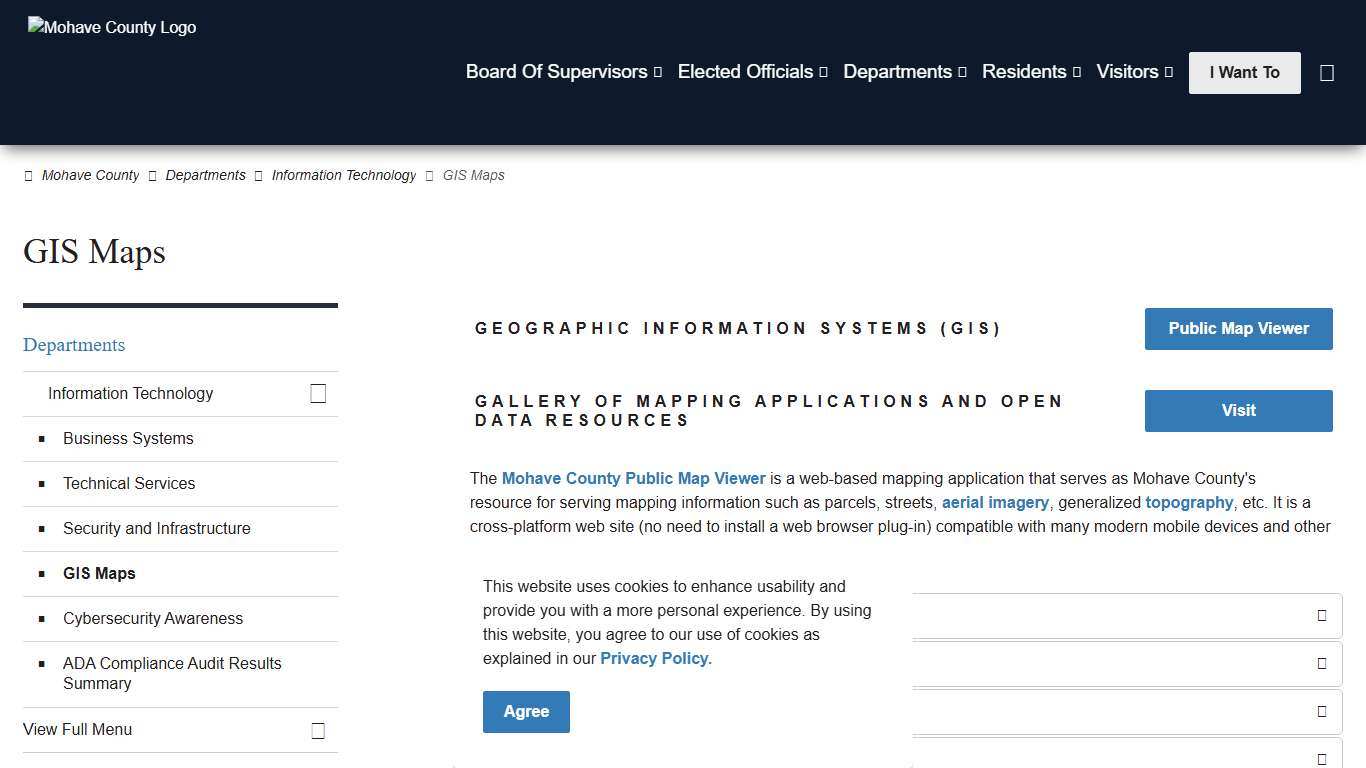 Mohave County Logo

Board Of Supervisors Elected Officials Departments Residents Visitors I Want To

Mohave County Departments Information Technology GIS Maps

GIS Maps

Departments

Information Technology

Business Systems

Technical Services

Security and Infrastructure

GIS Maps

Cybersecurity Awareness

ADA Compliance Audit Results Summary

View Full Menu

GEOGRAPHIC INFORMATION SYSTEMS (GIS)

Public Map Viewer

GALLERY OF MAPPING APPLICATIONS AND OPEN DATA RESOURCES

Visit

The Mohave County Public Map Viewer is a web-based mapping application that serves as Mohave County's resource for serving mapping information such as parcels, streets, aerial imagery, generalized topography, etc. It is a cross-platform web site (no need to install a web browser plug-in) compatible with many modern mobile devices and other

This website uses cookies to enhance usability and provide you with a more personal experience. By using this website, you agree to our use of cookies as explained in our Privacy Policy.

Agree